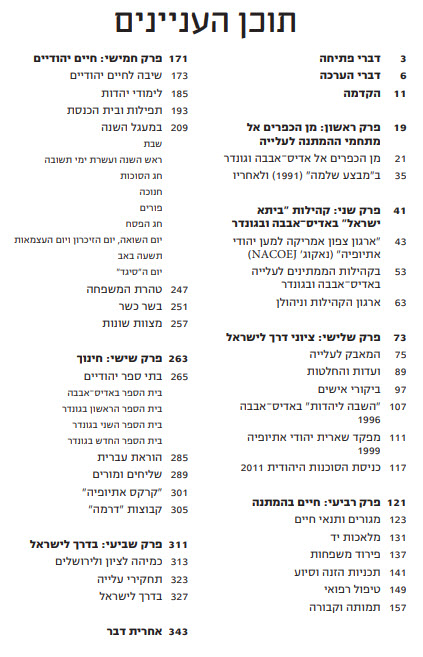 תוכן העניינים

3 דברי פתיחה
6 דברי הערכה
11 הקדמה

19 פרק ראשון: מן הכפרים אל מתחמי ההמתנה לעלייה
21 מן הכפרים אל אדיס־אבבה וגונדר
35 ב"מבצע שלמה" (1991) ולאחריו

41 פרק שני: קהילות "ביתא ישראל" באדיס־אבבה ובגונדר
43 "ארגון צפון אמריקה למען יהודי אתיופיה" (נאקוג' NACOEJ)
53 בקהילות הממתינים לעלייה באדיס־אבבה ובגונדר
63 ארגון הקהילות וניהולן

73 פרק שלישי: ציוני דרך לישראל
75 המאבק לעלייה
89 ועדות והחלטות
97 ביקורי אישים
107 "השבה ליהדות" באדיס־אבבה 1996
111 מפקד שארית יהודי אתיופיה 1999
117 כניסת הסוכנות היהודית 2011

121 פרק רביעי: חיים בהמתנה
123 מגורים ותנאי חיים
131 מלאכות יד
137 פירוד משפחות
141 תכניות הזנה וסיוע
149 טיפול רפואי
157 תמותה וקבורה

171 פרק חמישי: חיים יהודיים
173 שיבה לחיים יהודיים
185 לימודי יהדות
193 תפילות ובית הכנסת
209 במעגל השנה
שבת
ראש השנה ועשרת ימי תשובה
חג הסוכות
חנוכה
פורים
חג הפסח
יום השואה, יום הזיכרון ויום העצמאות
תשעה באב
יום ה"סיגד"
247 טהרת המשפחה
251 בשר כשר
257 מצוות שונות

263 פרק שישי: חינוך
265 בתי ספר יהודיים
בית הספר באדיס־אבבה
בית הספר הראשון בגונדר
בית הספר השני בגונדר
בית הספר החדש בגונדר
285 הוראת עברית
289 שליחים ומורים
301 "קרקס אתיופיה"
305 קבוצות "דרמה"

311 פרק שביעי: בדרך לישראל
313 כמיהה לציון ולירושלים
323 תחקירי עלייה
327 בדרך לישראל

343 אחרית דבר